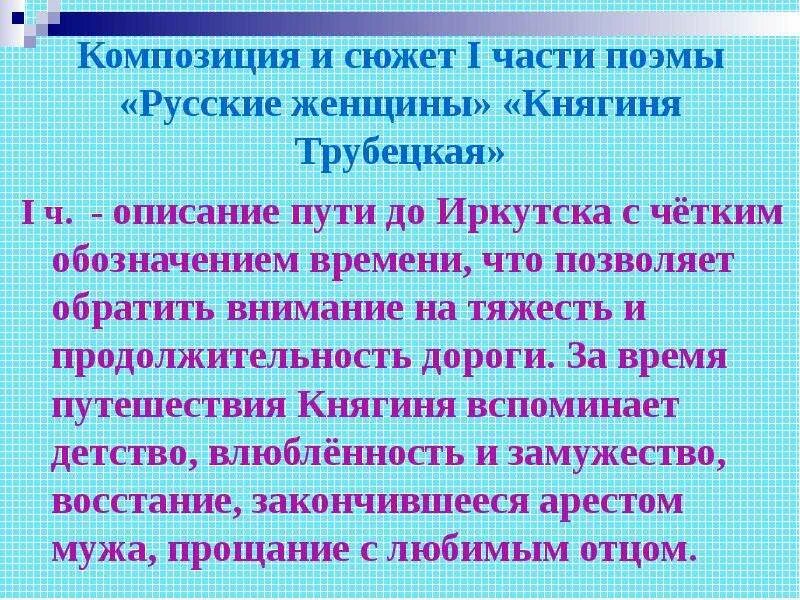 Композиция и сюжет I части поэмы «Русские женщины» «Княгиня Трубецкая»

I ч. - описание пути до Иркутска с чётким обозначением времени, что позволяет обратить внимание на тяжесть и продолжительность дороги. За время путешествия Княгиня вспоминает детство, влюблённость и замужество, восстание, закончившееся арестом мужа, прощание с любимым отцом.